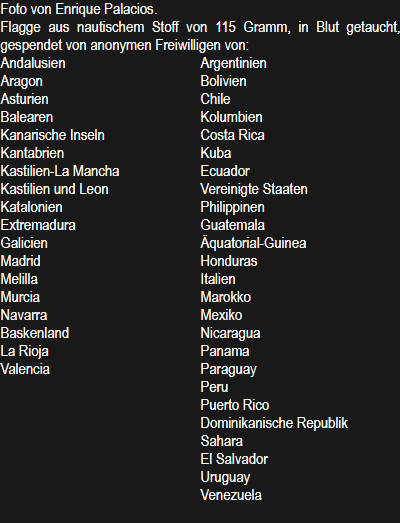 Foto von Enrique Palacios.

Flagge aus nautischem Stoff von 115 Gramm, in Blut getaucht, gespendet von anonymen Freiwilligen von:

Andalusien
Aragon
Asturien
Balearen
Kanarische Inseln
Kantabrien
Kastilien-La Mancha
Kastilien und Leon
Katalonien
Extremadura
Galicien
Madrid
Melilla
Murcia
Navarra
Baskenland
La Rioja
Valencia

Argentinien
Bolivien
Chile
Kolumbien
Costa Rica
Kuba
Ecuador
Vereinigte Staaten
Philippinen
Guatemala
Äquatorial-Guinea
Honduras
Italien
Marokko
Mexiko
Nicaragua
Panama
Paraguay
Peru
Puerto Rico
Dominikanische Republik
Sahara
El Salvador
Uruguay
Venezuela